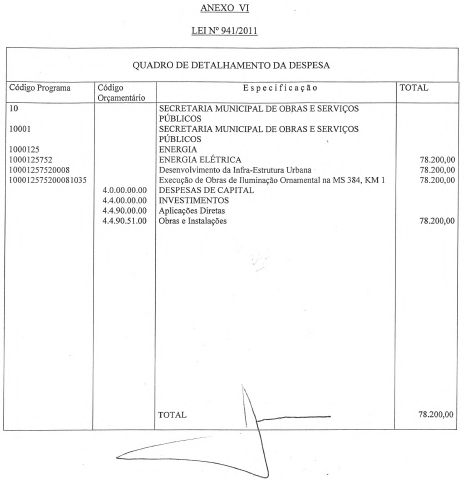 ANEXO VI

LEI Nº 941/2011

QUADRO DE DETALHAMENTO DA DESPESA

| Código Programa | Código Orçamentário | Especificação | TOTAL |
|---|---|---|---|
| 10 | | SECRETARIA MUNICIPAL DE OBRAS E SERVIÇOS PÚBLICOS | |
| 10001 | | SECRETARIA MUNICIPAL DE OBRAS E SERVIÇOS PÚBLICOS | |
| 1000125 | | ENERGIA | |
| 1000125752 | | ENERGIA ELÉTRICA | 78.200,00 |
| 10001257520008 | | Desenvolvimento da Infra-Estrutura Urbana | 78.200,00 |
| 100012575200081035 | | Execução de Obras de Iluminação Ornamental na MS 384, KM 1 | 78.200,00 |
| | 4.0.00.00.00 | DESPESAS DE CAPITAL | |
| | 4.4.00.00.00 | INVESTIMENTOS | |
| | 4.4.90.00.00 | Aplicações Diretas | |
| | 4.4.90.51.00 | Obras e Instalações | 78.200,00 |
| | | TOTAL | 78.200,00 |